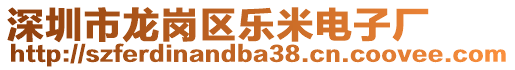 深圳市龙岗区乐米电子厂
http://szferdinandba38.cn.coovee.com